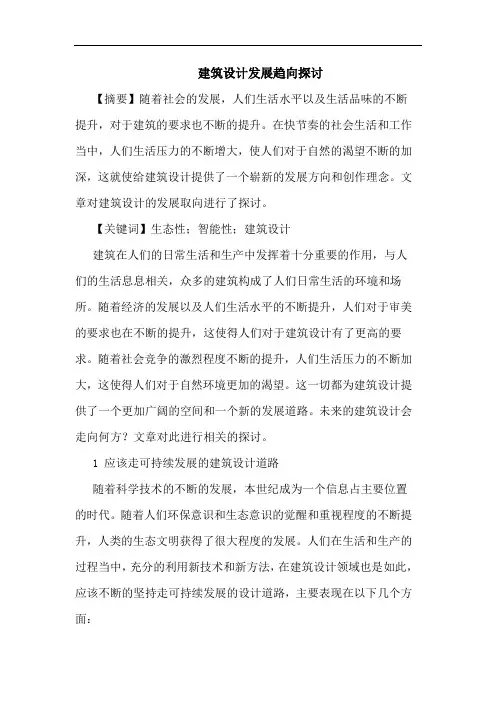 建筑设计发展趋向探讨

【摘要】随着社会的发展，人们生活水平以及生活品味的不断提升，对于建筑的要求也不断的提升。在快节奏的社会生活和工作当中，人们生活压力的不断增大，使人们对于自然的渴望不断的加深，这就使给建筑设计提供了一个崭新的发展方向和创作理念。文章对建筑设计的发展取向进行了探讨。

【关键词】生态性；智能性；建筑设计

建筑在人们的日常生活和生产中发挥着十分重要的作用，与人们的生活息息相关，众多的建筑构成了人们日常生活的环境和场所。随着经济的发展以及人们生活水平的不断提升，人们对于审美的要求也在不断的提升，这使得人们对于建筑设计有了更高的要求。随着社会竞争的激烈程度不断的提升，人们生活压力的不断加大，这使得人们对于自然环境更加的渴望。这一切都为建筑设计提供了一个更加广阔的空间和一个新的发展道路。未来的建筑设计会走向何方？文章对此进行相关的探讨。

1 应该走可持续发展的建筑设计道路

随着科学技术的不断的发展，本世纪成为一个信息占主要位置的时代。随着人们环保意识和生态意识的觉醒和重视程度的不断提升，人类的生态文明获得了很大程度的发展。人们在生活和生产的过程当中，充分的利用新技术和新方法，在建筑设计领域也是如此，应该不断的坚持走可持续发展的设计道路，主要表现在以下几个方面：